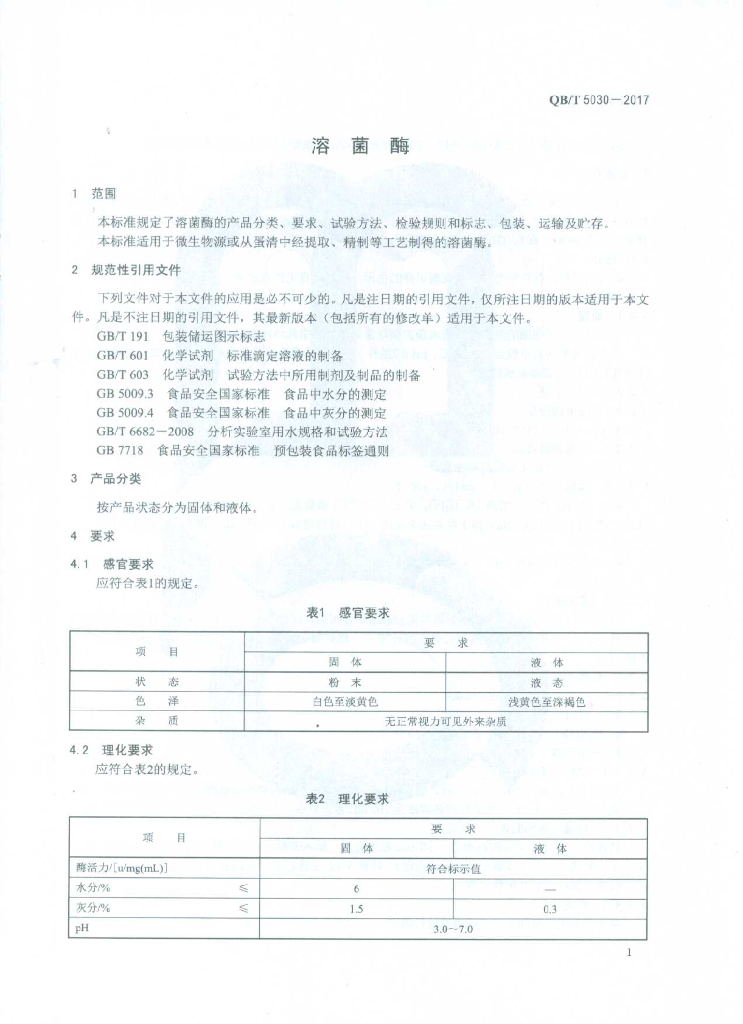 QB/T 5030—2017

溶 菌 酶

1 范围

本标准规定了溶菌酶的产品分类、要求、试验方法、检验规则和标志、包装、运输及贮存。

本标准适用于微生物源或从蛋清中经提取、精制等工艺制得的溶菌酶。

2 规范性引用文件

下列文件对于本文件的应用是必不可少的。凡是注日期的引用文件，仅所注日期的版本适用于本文件。凡是不注日期的引用文件，其最新版本（包括所有的修改单）适用于本文件。

GB/T 191 包装储运图示标志
GB/T 601 化学试剂 标准滴定溶液的制备
GB/T 603 化学试剂 试验方法中所用制剂及制品的制备
GB 5009.3 食品安全国家标准 食品中水分的测定
GB 5009.4 食品安全国家标准 食品中灰分的测定
GB/T 6682—2008 分析实验室用水规格和试验方法
GB 7718 食品安全国家标准 预包装食品标签通则

3 产品分类

按产品状态分为固体和液体。

4 要求

4.1 感官要求

应符合表1的规定。

表1 感官要求

| 项 目 | 要 求 | |
|---|---|---|
| | 固 体 | 液 体 |
| 状 态 | 粉 末 | 液 态 |
| 色 泽 | 白色至淡黄色 | 浅黄色至深褐色 |
| 杂 质 | 无正常视力可见外来杂质 | |

4.2 理化要求

应符合表2的规定。

表2 理化要求

| 项 目 | 要 求 | |
|---|---|---|
| | 固 体 | 液 体 |
| 酶活力/[u/mg(mL)] | 符合标示值 | |
| 水分/% ≤ | 6 | — |
| 灰分/% ≤ | 1.5 | 0.3 |
| pH | 3.0~7.0 | |

1